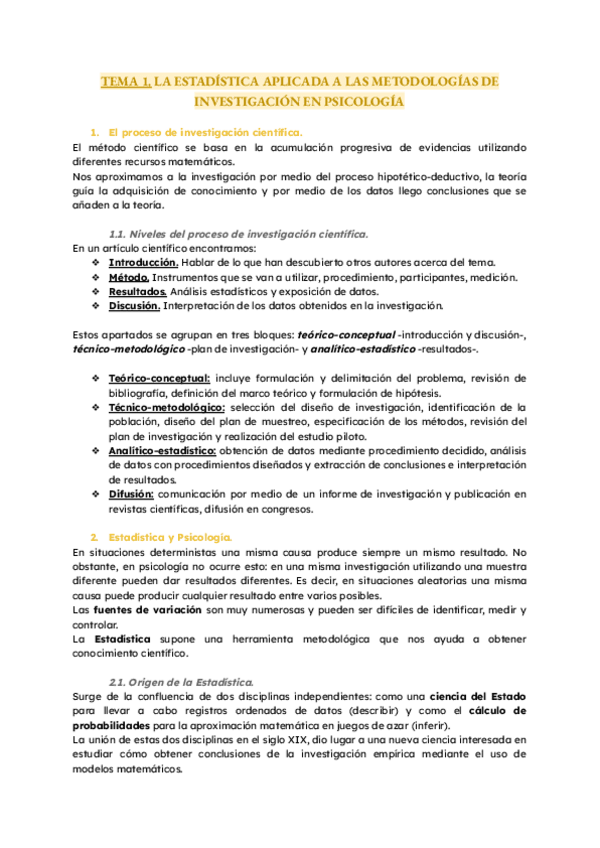 TEMA 1. LA ESTADÍSTICA APLICADA A LAS METODOLOGÍAS DE INVESTIGACIÓN EN PSICOLOGÍA

1. El proceso de investigación científica.

El método científico se basa en la acumulación progresiva de evidencias utilizando diferentes recursos matemáticos.
Nos aproximamos a la investigación por medio del proceso hipotético-deductivo, la teoría guía la adquisición de conocimiento y por medio de los datos llego conclusiones que se añaden a la teoría.

1.1. Niveles del proceso de investigación científica.

En un artículo científico encontramos:
❖ Introducción. Hablar de lo que han descubierto otros autores acerca del tema.
❖ Método. Instrumentos que se van a utilizar, procedimiento, participantes, medición.
❖ Resultados. Análisis estadísticos y exposición de datos.
❖ Discusión. Interpretación de los datos obtenidos en la investigación.

Estos apartados se agrupan en tres bloques: teórico-conceptual -introducción y discusión-, técnico-metodológico -plan de investigación- y analítico-estadístico -resultados-.

❖ Teórico-conceptual: incluye formulación y delimitación del problema, revisión de bibliografía, definición del marco teórico y formulación de hipótesis.
❖ Técnico-metodológico: selección del diseño de investigación, identificación de la población, diseño del plan de muestreo, especificación de los métodos, revisión del plan de investigación y realización del estudio piloto.
❖ Analítico-estadístico: obtención de datos mediante procedimiento decidido, análisis de datos con procedimientos diseñados y extracción de conclusiones e interpretación de resultados.
❖ Difusión: comunicación por medio de un informe de investigación y publicación en revistas científicas, difusión en congresos.

2. Estadística y Psicología.

En situaciones deterministas una misma causa produce siempre un mismo resultado. No obstante, en psicología no ocurre esto: en una misma investigación utilizando una muestra diferente pueden dar resultados diferentes. Es decir, en situaciones aleatorias una misma causa puede producir cualquier resultado entre varios posibles.
Las fuentes de variación son muy numerosas y pueden ser difíciles de identificar, medir y controlar.
La Estadística supone una herramienta metodológica que nos ayuda a obtener conocimiento científico.

2.1. Origen de la Estadística.

Surge de la confluencia de dos disciplinas independientes: como una ciencia del Estado para llevar a cabo registros ordenados de datos (describir) y como el cálculo de probabilidades para la aproximación matemática en juegos de azar (inferir).
La unión de estas dos disciplinas en el siglo XIX, dio lugar a una nueva ciencia interesada en estudiar cómo obtener conclusiones de la investigación empírica mediante el uso de modelos matemáticos.